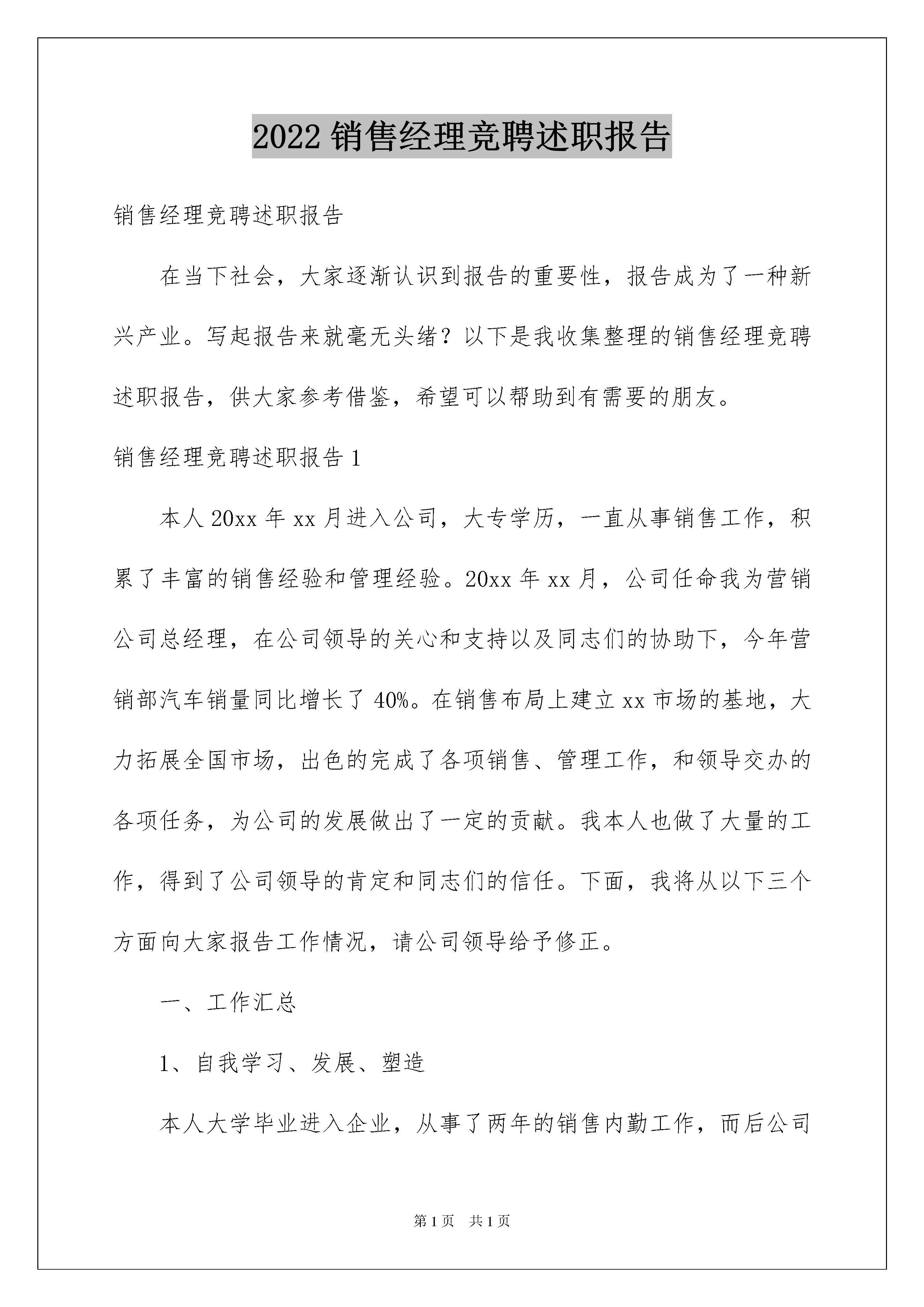 2022 销售经理竞聘述职报告

销售经理竞聘述职报告

在当下社会，大家逐渐认识到报告的重要性，报告成为了一种新兴产业。写起报告来就毫无头绪？以下是我收集整理的销售经理竞聘述职报告，供大家参考借鉴，希望可以帮助到有需要的朋友。

销售经理竞聘述职报告 1

本人 20xx 年 xx 月进入公司，大专学历，一直从事销售工作，积累了丰富的销售经验和管理经验。20xx 年 xx 月，公司任命我为营销公司总经理，在公司领导的关心和支持以及同志们的协助下，今年营销部汽车销量同比增长了 40%。在销售布局上建立 xx 市场的基地，大力拓展全国市场，出色的完成了各项销售、管理工作，和领导交办的各项任务，为公司的发展做出了一定的贡献。我本人也做了大量的工作，得到了公司领导的肯定和同志们的信任。下面，我将从以下三个方面向大家报告工作情况，请公司领导给予修正。

一、工作汇总

1、自我学习、发展、塑造

本人大学毕业进入企业，从事了两年的销售内勤工作，而后公司

第 1 页 共 1 页